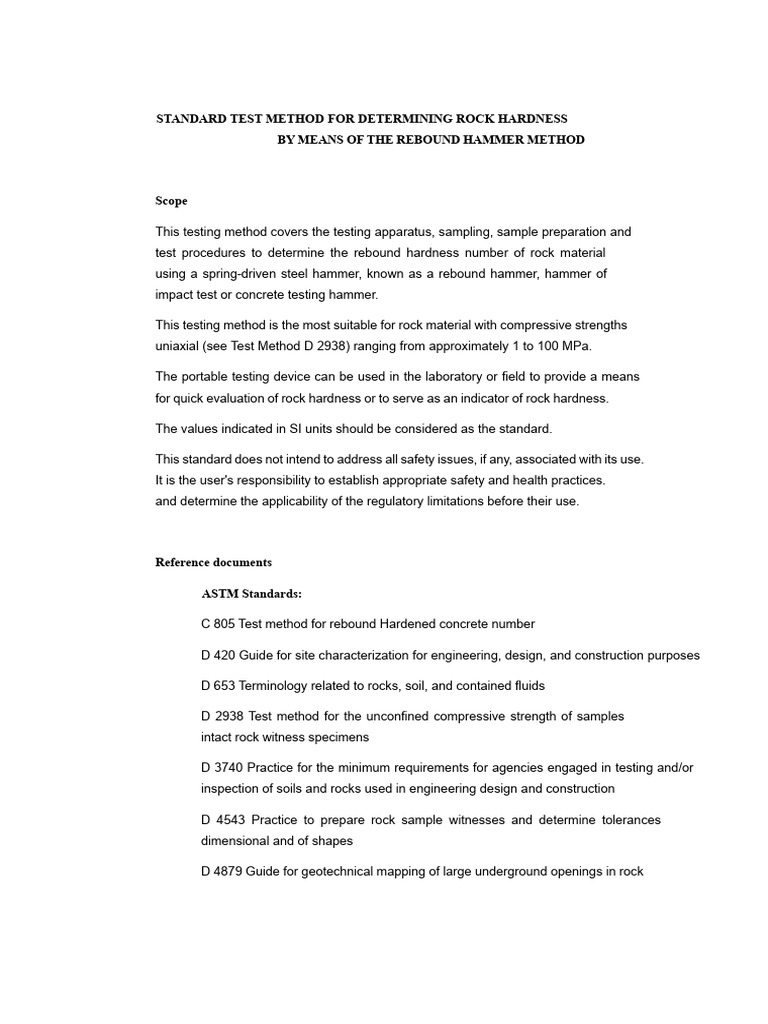 STANDARD TEST METHOD FOR DETERMINING ROCK HARDNESS
BY MEANS OF THE REBOUND HAMMER METHOD

Scope

This testing method covers the testing apparatus, sampling, sample preparation and test procedures to determine the rebound hardness number of rock material using a spring-driven steel hammer, known as a rebound hammer, hammer of impact test or concrete testing hammer.

This testing method is the most suitable for rock material with compressive strengths uniaxial (see Test Method D 2938) ranging from approximately 1 to 100 MPa.

The portable testing device can be used in the laboratory or field to provide a means for quick evaluation of rock hardness or to serve as an indicator of rock hardness.

The values indicated in SI units should be considered as the standard.

This standard does not intend to address all safety issues, if any, associated with its use.
It is the user's responsibility to establish appropriate safety and health practices.
and determine the applicability of the regulatory limitations before their use.

Reference documents

ASTM Standards:

C 805 Test method for rebound Hardened concrete number

D 420 Guide for site characterization for engineering, design, and construction purposes

D 653 Terminology related to rocks, soil, and contained fluids

D 2938 Test method for the unconfined compressive strength of samples intact rock witness specimens

D 3740 Practice for the minimum requirements for agencies engaged in testing and/or inspection of soils and rocks used in engineering design and construction

D 4543 Practice to prepare rock sample witnesses and determine tolerances dimensional and of shapes

D 4879 Guide for geotechnical mapping of large underground openings in rock